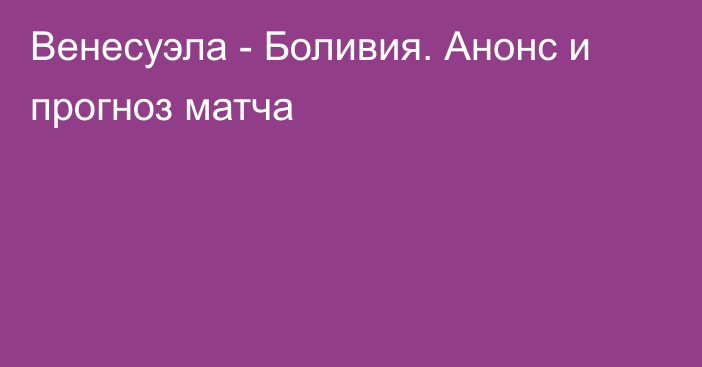 Венесуэла - Боливия. Анонс и прогноз матча